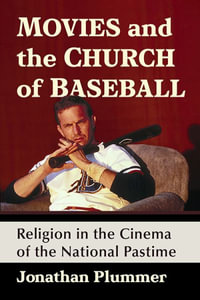 MOVIES and the CHURCH of BASEBALL

Religion in the Cinema of the National Pastime

Jonathan Plummer